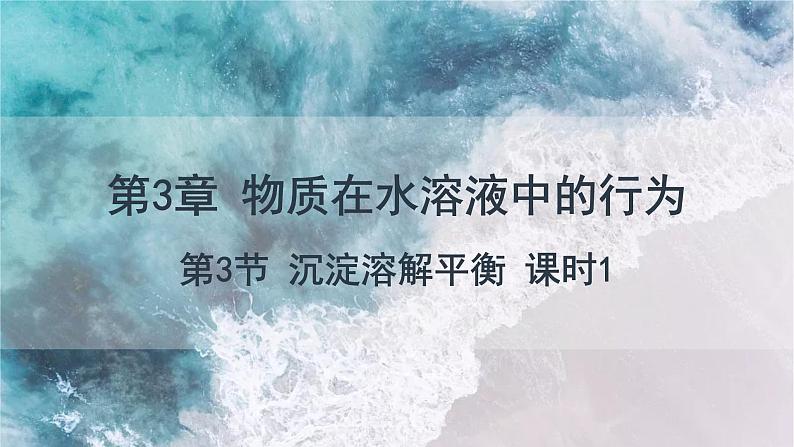 第3章 物质在水溶液中的行为

第3节 沉淀溶解平衡 课时1